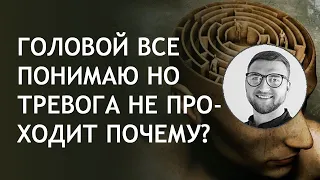 ГОЛОВОЙ ВСЕ ПОНИМАЮ НО ТРЕВОГА НЕ ПРОХОДИТ ПОЧЕМУ?